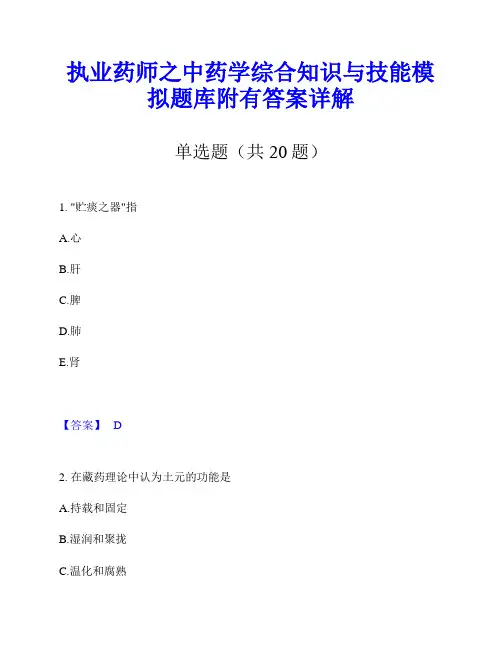 执业药师之中药学综合知识与技能模拟题库附有答案详解

单选题（共 20 题）

1. "贮痰之器"指

A.心

B.肝

C.脾

D.肺

E.肾

【答案】 D

2. 在藏药理论中认为土元的功能是

A.持载和固定

B.湿润和聚拢

C.温化和腐熟